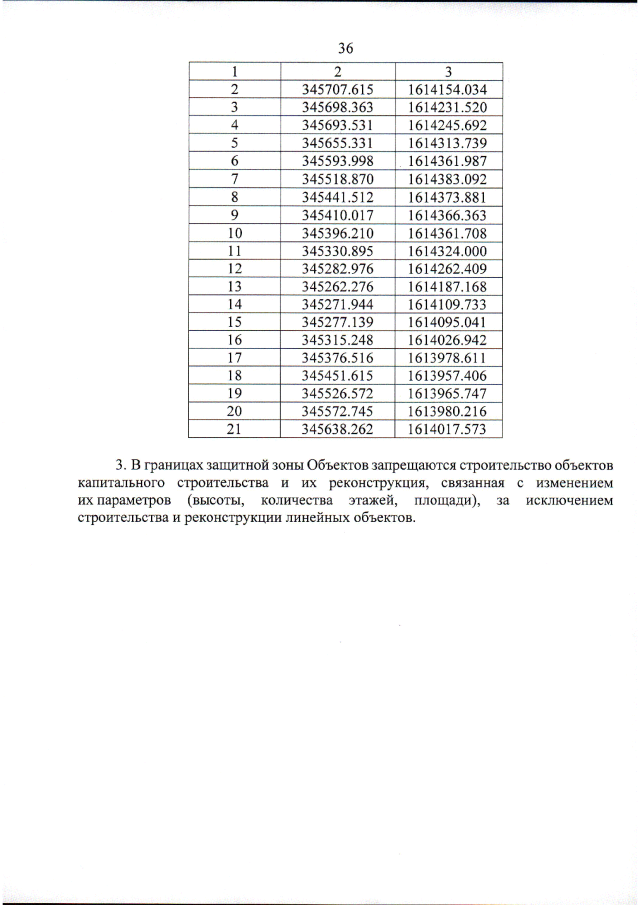 36

| 1 | 2 | 3 |
|---|---|---|
| 2 | 345707.615 | 1614154.034 |
| 3 | 345698.363 | 1614231.520 |
| 4 | 345693.531 | 1614245.692 |
| 5 | 345655.331 | 1614313.739 |
| 6 | 345593.998 | 1614361.987 |
| 7 | 345518.870 | 1614383.092 |
| 8 | 345441.512 | 1614373.881 |
| 9 | 345410.017 | 1614366.363 |
| 10 | 345396.210 | 1614361.708 |
| 11 | 345330.895 | 1614324.000 |
| 12 | 345282.976 | 1614262.409 |
| 13 | 345262.276 | 1614187.168 |
| 14 | 345271.944 | 1614109.733 |
| 15 | 345277.139 | 1614095.041 |
| 16 | 345315.248 | 1614026.942 |
| 17 | 345376.516 | 1613978.611 |
| 18 | 345451.615 | 1613957.406 |
| 19 | 345526.572 | 1613965.747 |
| 20 | 345572.745 | 1613980.216 |
| 21 | 345638.262 | 1614017.573 |

3. В границах защитной зоны Объектов запрещаются строительство объектов капитального строительства и их реконструкция, связанная с изменением их параметров (высоты, количества этажей, площади), за исключением строительства и реконструкции линейных объектов.